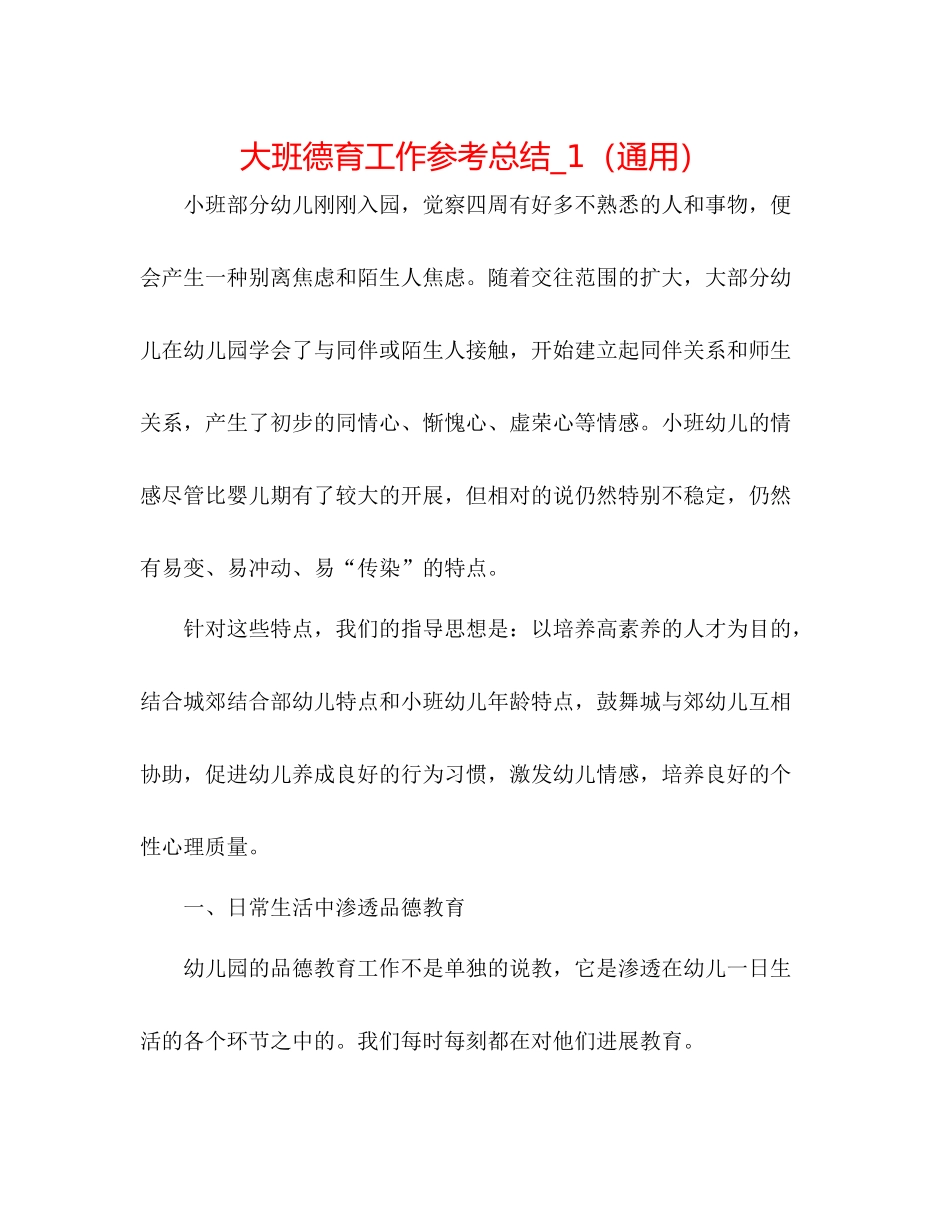 大班德育工作参考总结_1（通用）

小班部分幼儿刚刚入园，觉察四周有好多不熟悉的人和事物，便会产生一种别离焦虑和陌生人焦虑。随着交往范围的扩大，大部分幼儿在幼儿园学会了与同伴或陌生人接触，开始建立起同伴关系和师生关系，产生了初步的同情心、惭愧心、虚荣心等情感。小班幼儿的情感尽管比婴儿期有了较大的开展，但相对的说仍然特别不稳定，仍然有易变、易冲动、易“传染”的特点。

针对这些特点，我们的指导思想是：以培养高素养的人才为目的，结合城郊结合部幼儿特点和小班幼儿年龄特点，鼓舞城与郊幼儿互相协助，促进幼儿养成良好的行为习惯，激发幼儿情感，培养良好的个性心理质量。

一、日常生活中渗透品德教育

幼儿园的品德教育工作不是单独的说教，它是渗透在幼儿一日生活的各个环节之中的。我们每时每刻都在对他们进展教育。